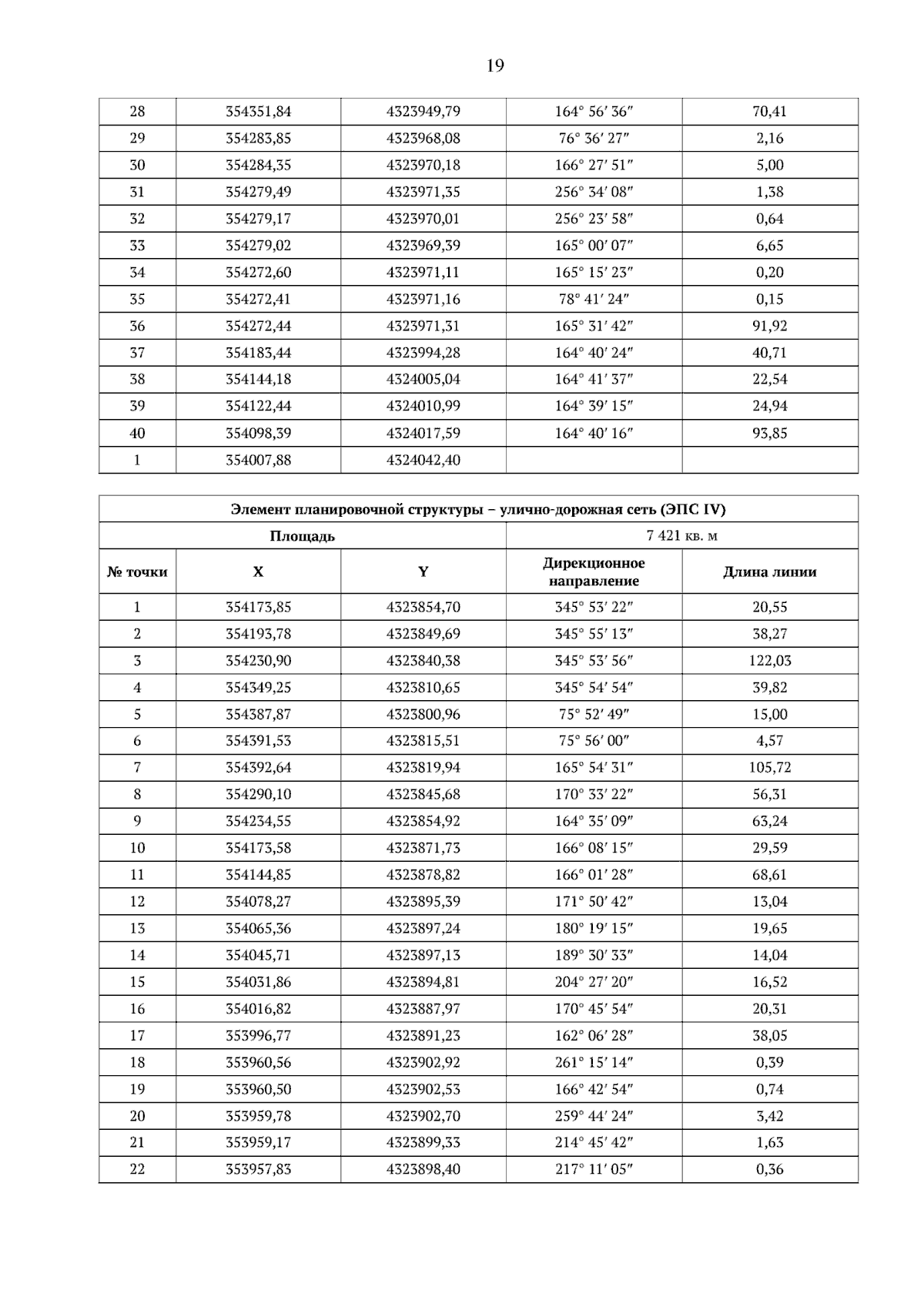 19

| 28 | 354351,84 | 4323949,79 | 164° 56′ 36″ | 70,41 |
|---|---|---|---|---|
| 29 | 354283,85 | 4323968,08 | 76° 36′ 27″ | 2,16 |
| 30 | 354284,35 | 4323970,18 | 166° 27′ 51″ | 5,00 |
| 31 | 354279,49 | 4323971,35 | 256° 34′ 08″ | 1,38 |
| 32 | 354279,17 | 4323970,01 | 256° 23′ 58″ | 0,64 |
| 33 | 354279,02 | 4323969,39 | 165° 00′ 07″ | 6,65 |
| 34 | 354272,60 | 4323971,11 | 165° 15′ 23″ | 0,20 |
| 35 | 354272,41 | 4323971,16 | 78° 41′ 24″ | 0,15 |
| 36 | 354272,44 | 4323971,31 | 165° 31′ 42″ | 91,92 |
| 37 | 354183,44 | 4323994,28 | 164° 40′ 24″ | 40,71 |
| 38 | 354144,18 | 4324005,04 | 164° 41′ 37″ | 22,54 |
| 39 | 354122,44 | 4324010,99 | 164° 39′ 15″ | 24,94 |
| 40 | 354098,39 | 4324017,59 | 164° 40′ 16″ | 93,85 |
| 1 | 354007,88 | 4324042,40 | | |

| Элемент планировочной структуры – улично-дорожная сеть (ЭПС IV) | | | | |
|---|---|---|---|---|
| Площадь | | | 7 421 кв. м | |
| № точки | X | Y | Дирекционное направление | Длина линии |
| 1 | 354173,85 | 4323854,70 | 345° 53′ 22″ | 20,55 |
| 2 | 354193,78 | 4323849,69 | 345° 55′ 13″ | 38,27 |
| 3 | 354230,90 | 4323840,38 | 345° 53′ 56″ | 122,03 |
| 4 | 354349,25 | 4323810,65 | 345° 54′ 54″ | 39,82 |
| 5 | 354387,87 | 4323800,96 | 75° 52′ 49″ | 15,00 |
| 6 | 354391,53 | 4323815,51 | 75° 56′ 00″ | 4,57 |
| 7 | 354392,64 | 4323819,94 | 165° 54′ 31″ | 105,72 |
| 8 | 354290,10 | 4323845,68 | 170° 33′ 22″ | 56,31 |
| 9 | 354234,55 | 4323854,92 | 164° 35′ 09″ | 63,24 |
| 10 | 354173,58 | 4323871,73 | 166° 08′ 15″ | 29,59 |
| 11 | 354144,85 | 4323878,82 | 166° 01′ 28″ | 68,61 |
| 12 | 354078,27 | 4323895,39 | 171° 50′ 42″ | 13,04 |
| 13 | 354065,36 | 4323897,24 | 180° 19′ 15″ | 19,65 |
| 14 | 354045,71 | 4323897,13 | 189° 30′ 33″ | 14,04 |
| 15 | 354031,86 | 4323894,81 | 204° 27′ 20″ | 16,52 |
| 16 | 354016,82 | 4323887,97 | 170° 45′ 54″ | 20,31 |
| 17 | 353996,77 | 4323891,23 | 162° 06′ 28″ | 38,05 |
| 18 | 353960,56 | 4323902,92 | 261° 15′ 14″ | 0,39 |
| 19 | 353960,50 | 4323902,53 | 166° 42′ 54″ | 0,74 |
| 20 | 353959,78 | 4323902,70 | 259° 44′ 24″ | 3,42 |
| 21 | 353959,17 | 4323899,33 | 214° 45′ 42″ | 1,63 |
| 22 | 353957,83 | 4323898,40 | 217° 11′ 05″ | 0,36 |